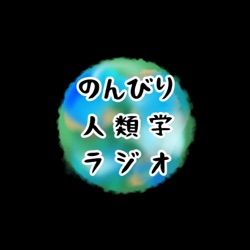 のんびり
人類学
ラジオ